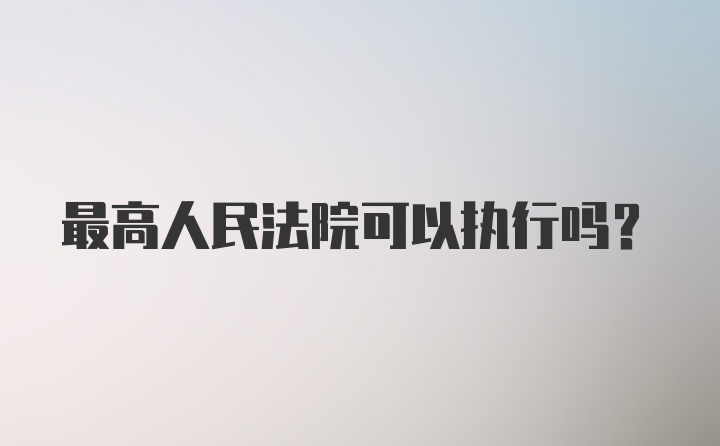 最高人民法院可以执行吗？